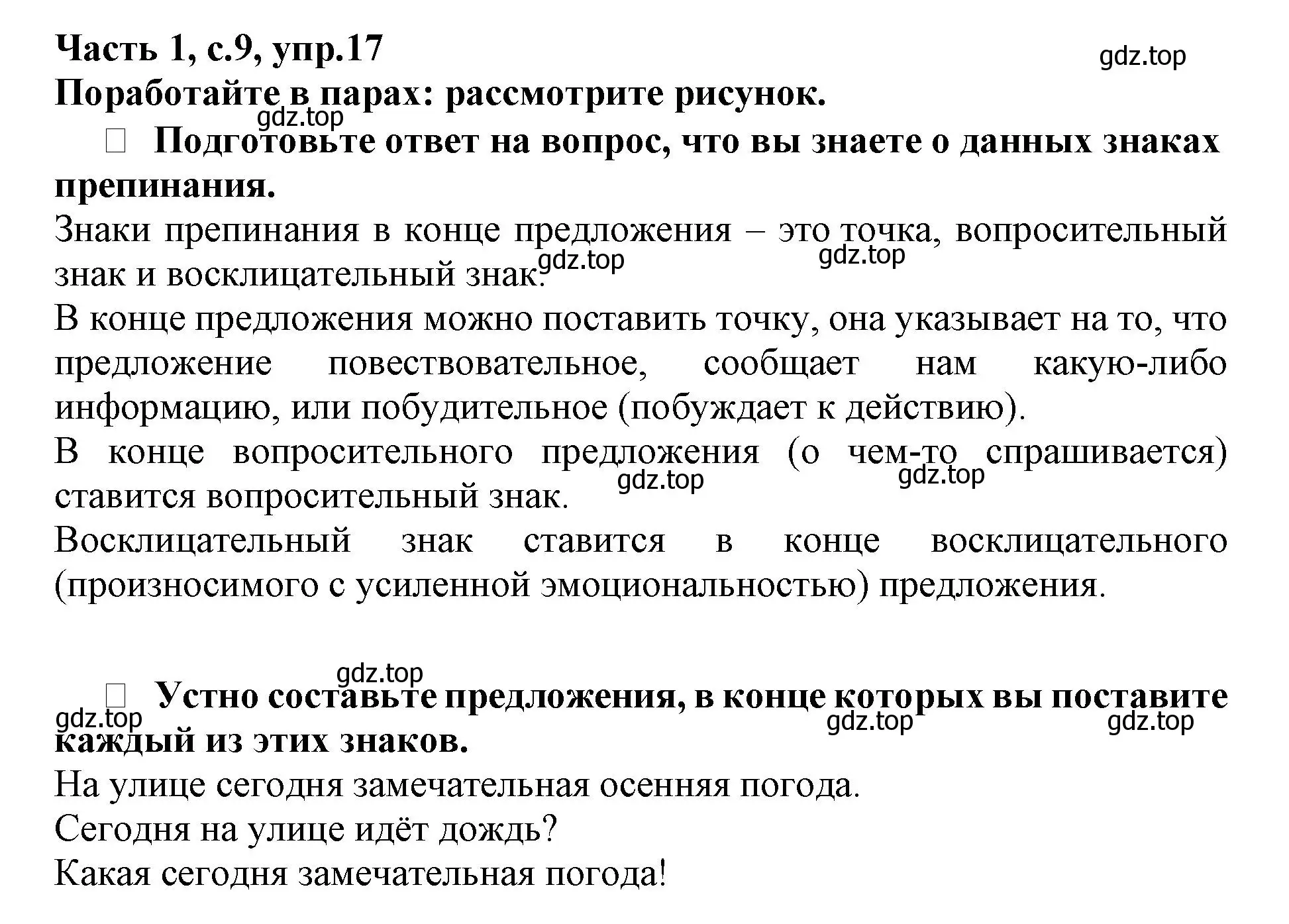 Часть 1, с.9, упр.17
gdz.top
Поработайте в парах: рассмотрите рисунок.
gdz.top
□ Подготовьте ответ на вопрос, что вы знаете о данных знаках препинания.

Знаки препинания в конце предложения – это точка, вопросительный знак и восклицательный знак.
gdz.top gdz.top

В конце предложения можно поставить точку, она указывает на то, что предложение повествовательное, сообщает нам какую-либо информацию, или побудительное (побуждает к действию).

В конце вопросительного предложения (о чем-то спрашивается) ставится вопросительный знак.
gdz.top gdz.top

Восклицательный знак ставится в конце восклицательного (произносимого с усиленной эмоциональностью) предложения.

gdz.top
□ Устно составьте предложения, в конце которых вы поставите каждый из этих знаков.
gdz.top gdz.top gdz.top

На улице сегодня замечательная осенняя погода.
Сегодня на улице идёт дождь?
Какая сегодня замечательная погода!